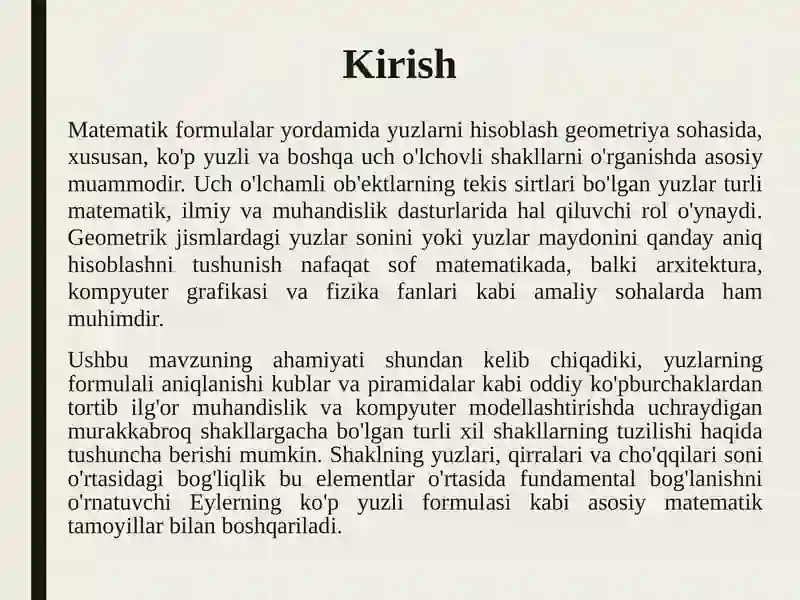 Kirish

Matematik formulalar yordamida yuzlarni hisoblash geometriya sohasida, xususan, ko'p yuzli va boshqa uch o'lchovli shakllarni o'rganishda asosiy muammodir. Uch o'lchamli ob'ektlarning tekis sirtlari bo'lgan yuzlar turli matematik, ilmiy va muhandislik dasturlarida hal qiluvchi rol o'ynaydi. Geometrik jismlardagi yuzlar sonini yoki yuzlar maydonini qanday aniq hisoblashni tushunish nafaqat sof matematikada, balki arxitektura, kompyuter grafikasi va fizika fanlari kabi amaliy sohalarda ham muhimdir.

Ushbu mavzuning ahamiyati shundan kelib chiqadiki, yuzlarning formulali aniqlanishi kublar va piramidalar kabi oddiy ko'pburchaklardan tortib ilg'or muhandislik va kompyuter modellashtirishda uchraydigan murakkabroq shakllargacha bo'lgan turli xil shakllarning tuzilishi haqida tushuncha berishi mumkin. Shaklning yuzlari, qirralari va cho'qqilari soni o'rtasidagi bog'liqlik bu elementlar o'rtasida fundamental bog'lanishni o'rnatuvchi Eylerning ko'p yuzli formulasi kabi asosiy matematik tamoyillar bilan boshqariladi.